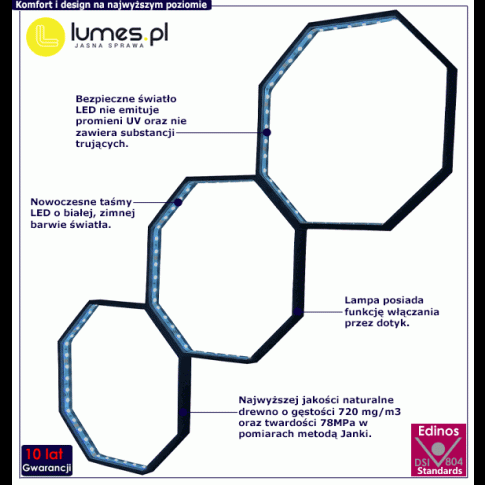 Komfort i design na najwyższym poziomie

lumes.pl
JASNA SPRAWA

Bezpieczne światło LED nie emituje promieni UV oraz nie zawiera substancji trujących.

Nowoczesne taśmy LED o białej, zimnej barwie światła.

Lampa posiada funkcję włączania przez dotyk.

Najwyższej jakości naturalne drewno o gęstości 720 mg/m3 oraz twardości 78MPa w pomiarach metodą Janki.

10 lat
Gwarancji

Edinos
DSI 804
Standards